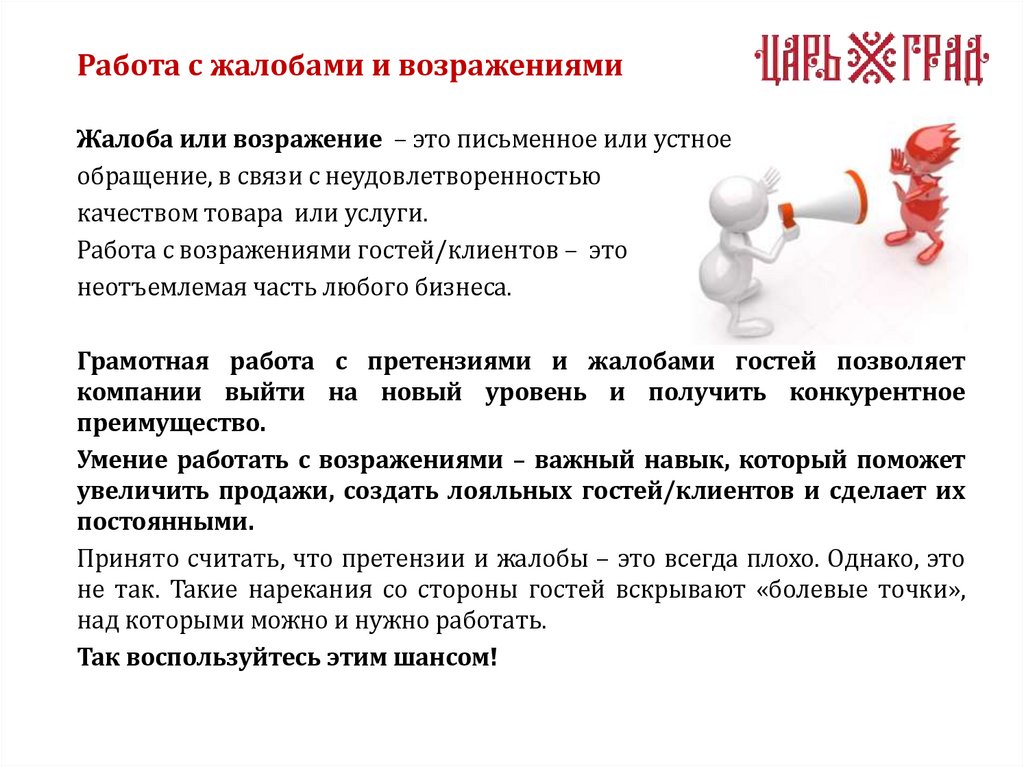 Работа с жалобами и возражениями

ЦАРЬ ГРАД

Жалоба или возражение – это письменное или устное обращение, в связи с неудовлетворенностью качеством товара или услуги.
Работа с возражениями гостей/клиентов – это неотъемлемая часть любого бизнеса.

Грамотная работа с претензиями и жалобами гостей позволяет компании выйти на новый уровень и получить конкурентное преимущество.

Умение работать с возражениями – важный навык, который поможет увеличить продажи, создать лояльных гостей/клиентов и сделает их постоянными.

Принято считать, что претензии и жалобы – это всегда плохо. Однако, это не так. Такие нарекания со стороны гостей вскрывают «болевые точки», над которыми можно и нужно работать.

Так воспользуйтесь этим шансом!